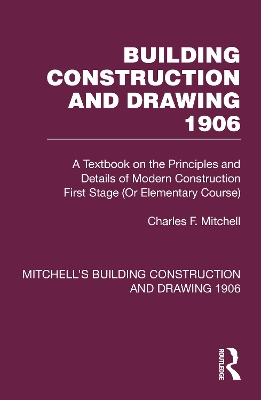 BUILDING CONSTRUCTION AND DRAWING 1906

A Textbook on the Principles and Details of Modern Construction First Stage (Or Elementary Course)

Charles F. Mitchell

MITCHELL'S BUILDING CONSTRUCTION AND DRAWING 1906

ROUTLEDGE